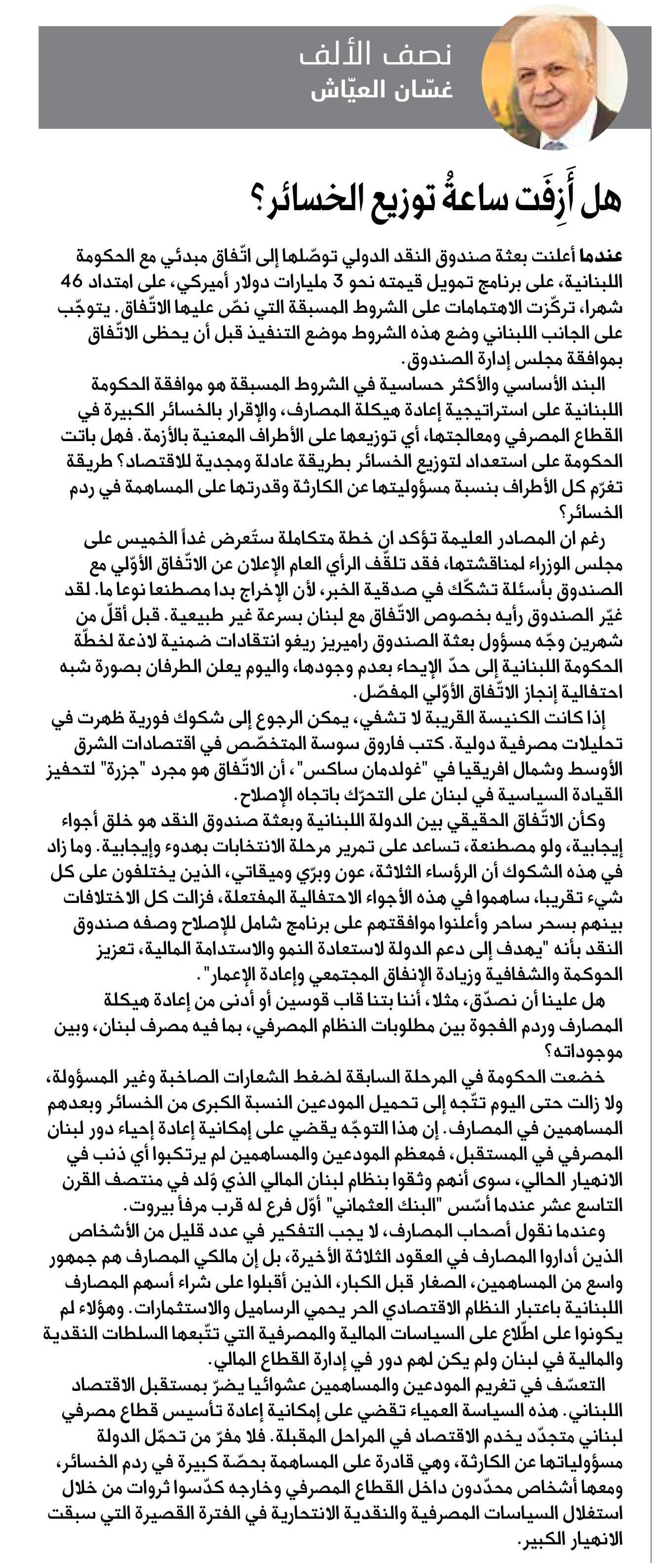 نصف الألف
غسّان العيّاش

هل أَزِفَت ساعةُ توزيع الخسائر؟

عندما أعلنت بعثة صندوق النقد الدولي توصّلها إلى اتّفاق مبدئي مع الحكومة اللبنانية، على برنامج تمويل قيمته نحو 3 مليارات دولار أميركي، على امتداد 46 شهرا، تركّزت الاهتمامات على الشروط المسبقة التي نصّ عليها الاتّفاق. يتوجّب على الجانب اللبناني وضع هذه الشروط موضع التنفيذ قبل أن يحظى الاتّفاق بموافقة مجلس إدارة الصندوق.

البند الأساسي والأكثر حساسية في الشروط المسبقة هو موافقة الحكومة اللبنانية على استراتيجية إعادة هيكلة المصارف، والإقرار بالخسائر الكبيرة في القطاع المصرفي ومعالجتها، أي توزيعها على الأطراف المعنية بالأزمة. فهل باتت الحكومة على استعداد لتوزيع الخسائر بطريقة عادلة ومجدية للاقتصاد؟ طريقة تغرّم كل الأطراف بنسبة مسؤوليتها عن الكارثة وقدرتها على المساهمة في ردم الخسائر؟

رغم ان المصادر العليمة تؤكد ان خطة متكاملة ستُعرض غداً الخميس على مجلس الوزراء لمناقشتها، فقد تلقّف الرأي العام الإعلان عن الاتّفاق الأوّلي مع الصندوق بأسئلة تشكّك في صدقية الخبر، لأن الإخراج بدا مصطنعا نوعا ما. لقد غيّر الصندوق رأيه بخصوص الاتّفاق مع لبنان بسرعة غير طبيعية. قبل أقلّ من شهرين وجّه مسؤول بعثة الصندوق راميريز ريغو انتقادات ضمنية لاذعة لخطّة الحكومة اللبنانية إلى حدّ الإيحاء بعدم وجودها، واليوم يعلن الطرفان بصورة شبه احتفالية إنجاز الاتّفاق الأوّلي المفصّل.

إذا كانت الكنيسة القريبة لا تشفي، يمكن الرجوع إلى شكوك فورية ظهرت في تحليلات مصرفية دولية. كتب فاروق سوسة المتخصّص في اقتصادات الشرق الأوسط وشمال افريقيا في "غولدمان ساكس"، أن الاتّفاق هو مجرد "جزرة" لتحفيز القيادة السياسية في لبنان على التحرّك باتجاه الإصلاح.

وكأن الاتّفاق الحقيقي بين الدولة اللبنانية وبعثة صندوق النقد هو خلق أجواء إيجابية، ولو مصطنعة، تساعد على تمرير مرحلة الانتخابات بهدوء وإيجابية. وما زاد في هذه الشكوك أن الرؤساء الثلاثة، عون وبرّي وميقاتي، الذين يختلفون على كل شيء تقريبا، ساهموا في هذه الأجواء الاحتفالية المفتعلة، فزالت كل الاختلافات بينهم بسحر ساحر وأعلنوا موافقتهم على برنامج شامل للإصلاح وصفه صندوق النقد بأنه "يهدف إلى دعم الدولة لاستعادة النمو والاستدامة المالية، تعزيز الحوكمة والشفافية وزيادة الإنفاق المجتمعي وإعادة الإعمار".

هل علينا أن نصدّق، مثلا، أننا بتنا قاب قوسين أو أدنى من إعادة هيكلة المصارف وردم الفجوة بين مطلوبات النظام المصرفي، بما فيه مصرف لبنان، وبين موجوداته؟

خضعت الحكومة في المرحلة السابقة لضغط الشعارات الصاخبة وغير المسؤولة، ولا زالت حتى اليوم تتّجه إلى تحميل المودعين النسبة الكبرى من الخسائر وبعدهم المساهمين في المصارف. إن هذا التوجّه يقضي على إمكانية إعادة إحياء دور لبنان المصرفي في المستقبل، فمعظم المودعين والمساهمين لم يرتكبوا أي ذنب في الانهيار الحالي، سوى أنهم وثقوا بنظام لبنان المالي الذي وُلد في منتصف القرن التاسع عشر عندما أسّس "البنك العثماني" أوّل فرع له قرب مرفأ بيروت.

وعندما نقول أصحاب المصارف، لا يجب التفكير في عدد قليل من الأشخاص الذين أداروا المصارف في العقود الثلاثة الأخيرة، بل إن مالكي المصارف هم جمهور واسع من المساهمين، الصغار قبل الكبار، الذين أقبلوا على شراء أسهم المصارف اللبنانية باعتبار النظام الاقتصادي الحر يحمي الرساميل والاستثمارات. وهؤلاء لم يكونوا على اطّلاع على السياسات المالية والمصرفية التي تتّبعها السلطات النقدية والمالية في لبنان ولم يكن لهم دور في إدارة القطاع المالي.

التعسّف في تغريم المودعين والمساهمين عشوائيا يضرّ بمستقبل الاقتصاد اللبناني. هذه السياسة العمياء تقضي على إمكانية إعادة تأسيس قطاع مصرفي لبناني متجدّد يخدم الاقتصاد في المراحل المقبلة. فلا مفرّ من تحمّل الدولة مسؤولياتها عن الكارثة، وهي قادرة على المساهمة بحصّة كبيرة في ردم الخسائر، ومعها أشخاص محدّدون داخل القطاع المصرفي وخارجه كدّسوا ثروات من خلال استغلال السياسات المصرفية والنقدية الانتحارية في الفترة القصيرة التي سبقت الانهيار الكبير.